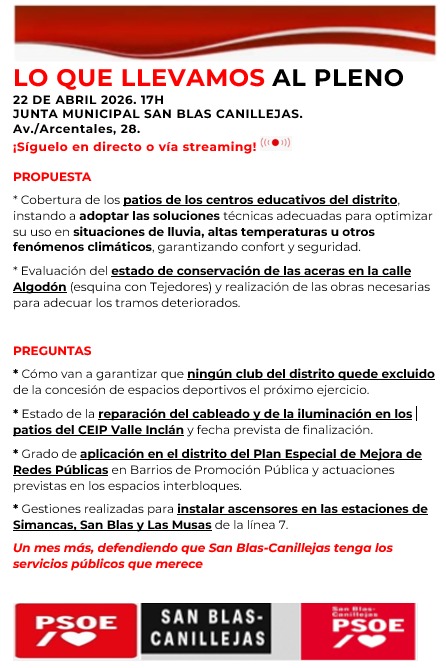 LO QUE LLEVAMOS AL PLENO
22 DE ABRIL 2026. 17H
JUNTA MUNICIPAL SAN BLAS CANILLEJAS.
Av./Arcentales, 28.
¡Síguelo en directo o vía streaming!

PROPUESTA

* Cobertura de los patios de los centros educativos del distrito, instando a adoptar las soluciones técnicas adecuadas para optimizar su uso en situaciones de lluvia, altas temperaturas u otros fenómenos climáticos, garantizando confort y seguridad.

* Evaluación del estado de conservación de las aceras en la calle Algodón (esquina con Tejedores) y realización de las obras necesarias para adecuar los tramos deteriorados.

PREGUNTAS

* Cómo van a garantizar que ningún club del distrito quede excluido de la concesión de espacios deportivos el próximo ejercicio.

* Estado de la reparación del cableado y de la iluminación en los patios del CEIP Valle Inclán y fecha prevista de finalización.

* Grado de aplicación en el distrito del Plan Especial de Mejora de Redes Públicas en Barrios de Promoción Pública y actuaciones previstas en los espacios interbloques.

* Gestiones realizadas para instalar ascensores en las estaciones de Simancas, San Blas y Las Musas de la línea 7.

Un mes más, defendiendo que San Blas-Canillejas tenga los servicios públicos que merece

PSOE

SAN BLAS-CANILLEJAS

San Blas-Canillejas PSOE